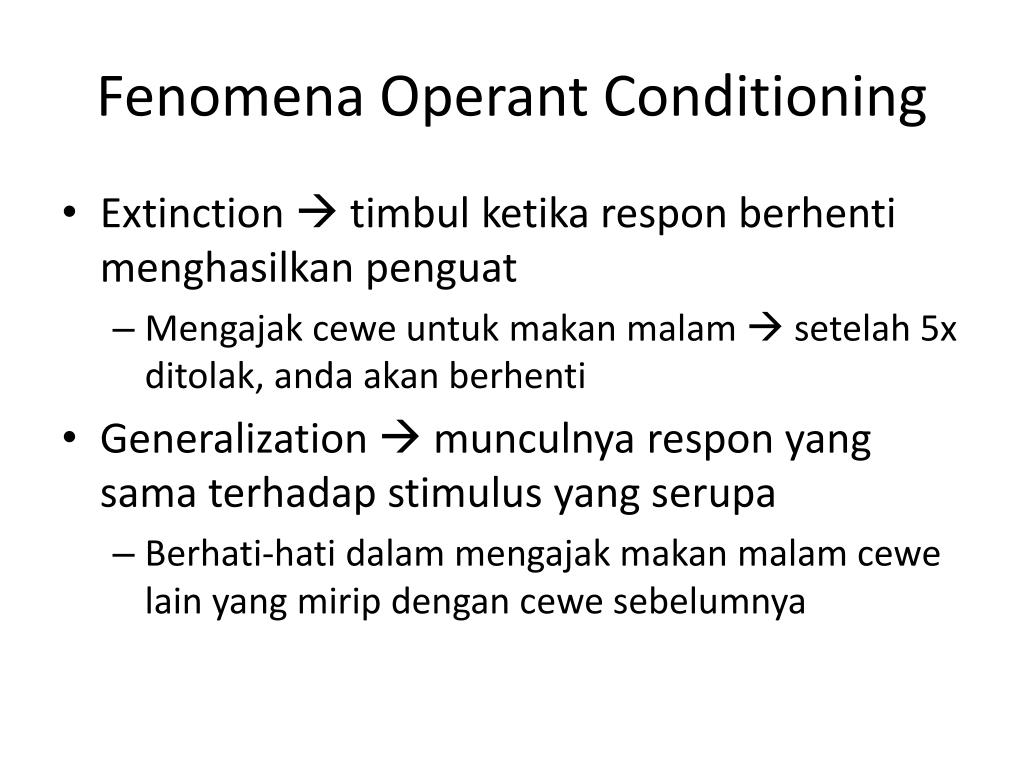 Fenomena Operant Conditioning

• Extinction → timbul ketika respon berhenti menghasilkan penguat
– Mengajak cewe untuk makan malam → setelah 5x ditolak, anda akan berhenti

• Generalization → munculnya respon yang sama terhadap stimulus yang serupa
– Berhati-hati dalam mengajak makan malam cewe lain yang mirip dengan cewe sebelumnya